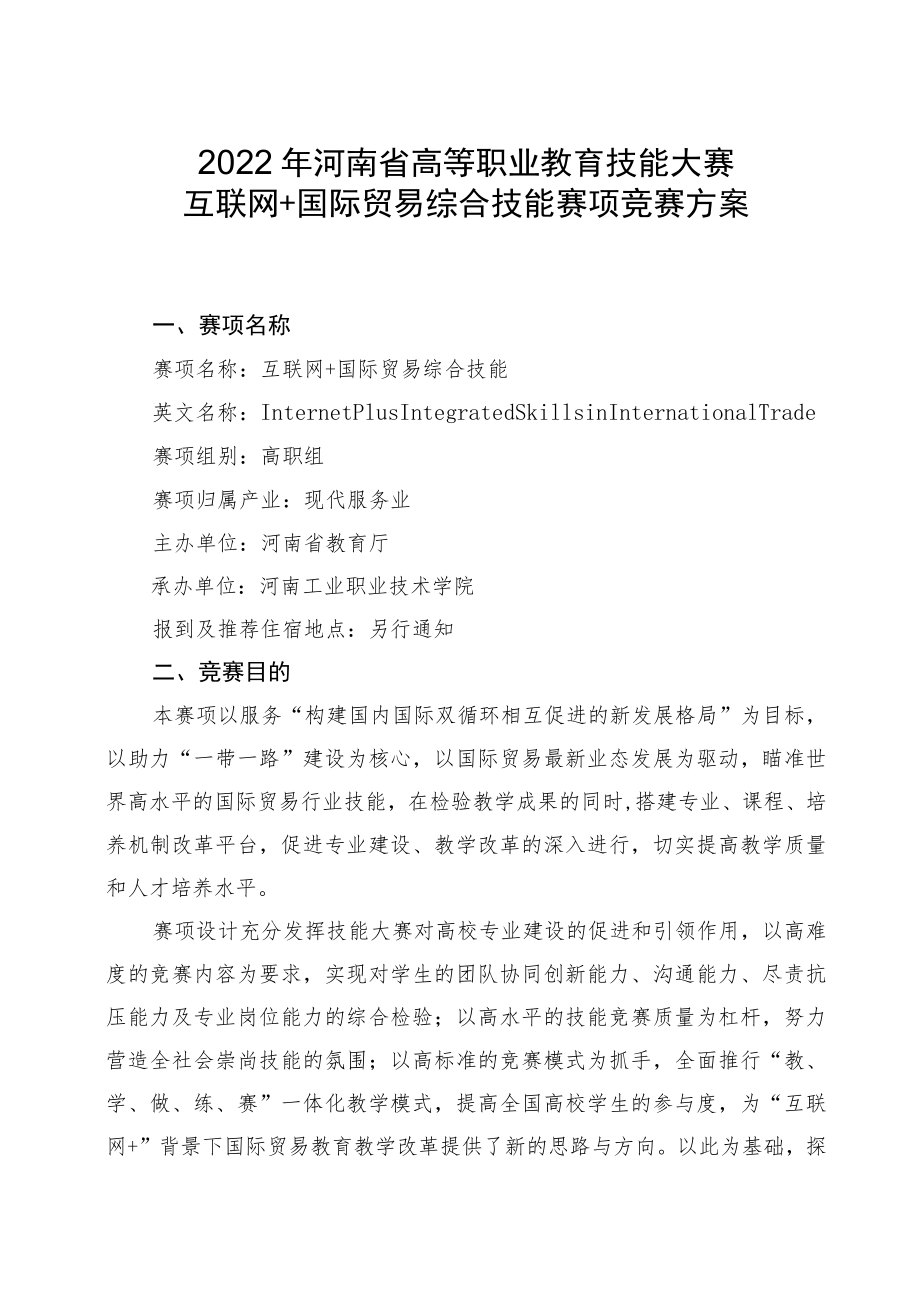 2022年河南省高等职业教育技能大赛
互联网+国际贸易综合技能赛项竞赛方案

一、赛项名称

赛项名称：互联网+国际贸易综合技能

英文名称：InternetPlusIntegratedSkillsinInternationalTrade

赛项组别：高职组

赛项归属产业：现代服务业

主办单位：河南省教育厅

承办单位：河南工业职业技术学院

报到及推荐住宿地点：另行通知

二、竞赛目的

本赛项以服务“构建国内国际双循环相互促进的新发展格局”为目标，以助力“一带一路”建设为核心，以国际贸易最新业态发展为驱动，瞄准世界高水平的国际贸易行业技能，在检验教学成果的同时,搭建专业、课程、培养机制改革平台，促进专业建设、教学改革的深入进行，切实提高教学质量和人才培养水平。

赛项设计充分发挥技能大赛对高校专业建设的促进和引领作用，以高难度的竞赛内容为要求，实现对学生的团队协同创新能力、沟通能力、尽责抗压能力及专业岗位能力的综合检验；以高水平的技能竞赛质量为杠杆，努力营造全社会崇尚技能的氛围；以高标准的竞赛模式为抓手，全面推行“教、学、做、练、赛”一体化教学模式，提高全国高校学生的参与度，为“互联网+”背景下国际贸易教育教学改革提供了新的思路与方向。以此为基础，探